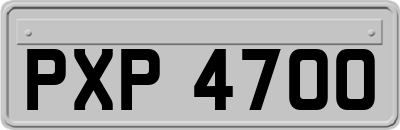 PXP 4700